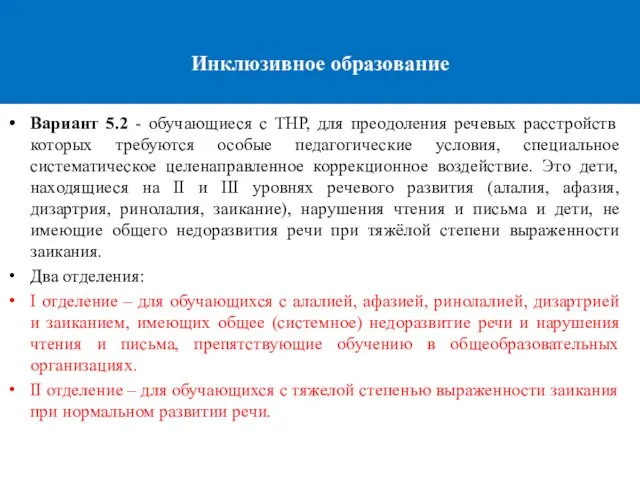 Инклюзивное образование

• Вариант 5.2 - обучающиеся с ТНР, для преодоления речевых расстройств которых требуются особые педагогические условия, специальное систематическое целенаправленное коррекционное воздействие. Это дети, находящиеся на II и III уровнях речевого развития (алалия, афазия, дизартрия, ринолалия, заикание), нарушения чтения и письма и дети, не имеющие общего недоразвития речи при тяжёлой степени выраженности заикания.

• Два отделения:

• I отделение – для обучающихся с алалией, афазией, ринолалией, дизартрией и заиканием, имеющих общее (системное) недоразвитие речи и нарушения чтения и письма, препятствующие обучению в общеобразовательных организациях.

• II отделение – для обучающихся с тяжелой степенью выраженности заикания при нормальном развитии речи.